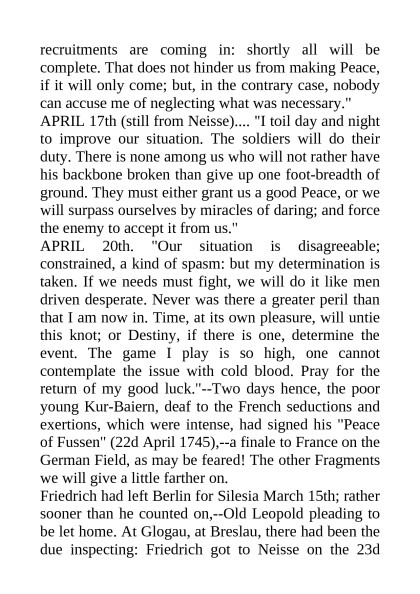 recruitments are coming in: shortly all will be complete. That does not hinder us from making Peace, if it will only come; but, in the contrary case, nobody can accuse me of neglecting what was necessary."
APRIL 17th (still from Neisse).... "I toil day and night to improve our situation. The soldiers will do their duty. There is none among us who will not rather have his backbone broken than give up one foot-breadth of ground. They must either grant us a good Peace, or we will surpass ourselves by miracles of daring; and force the enemy to accept it from us."
APRIL 20th. "Our situation is disagreeable; constrained, a kind of spasm: but my determination is taken. If we needs must fight, we will do it like men driven desperate. Never was there a greater peril than that I am now in. Time, at its own pleasure, will untie this knot; or Destiny, if there is one, determine the event. The game I play is so high, one cannot contemplate the issue with cold blood. Pray for the return of my good luck."--Two days hence, the poor young Kur-Baiern, deaf to the French seductions and exertions, which were intense, had signed his "Peace of Fussen" (22d April 1745),--a finale to France on the German Field, as may be feared! The other Fragments we will give a little farther on.
Friedrich had left Berlin for Silesia March 15th; rather sooner than he counted on,--Old Leopold pleading to be let home. At Glogau, at Breslau, there had been the due inspecting: Friedrich got to Neisse on the 23d